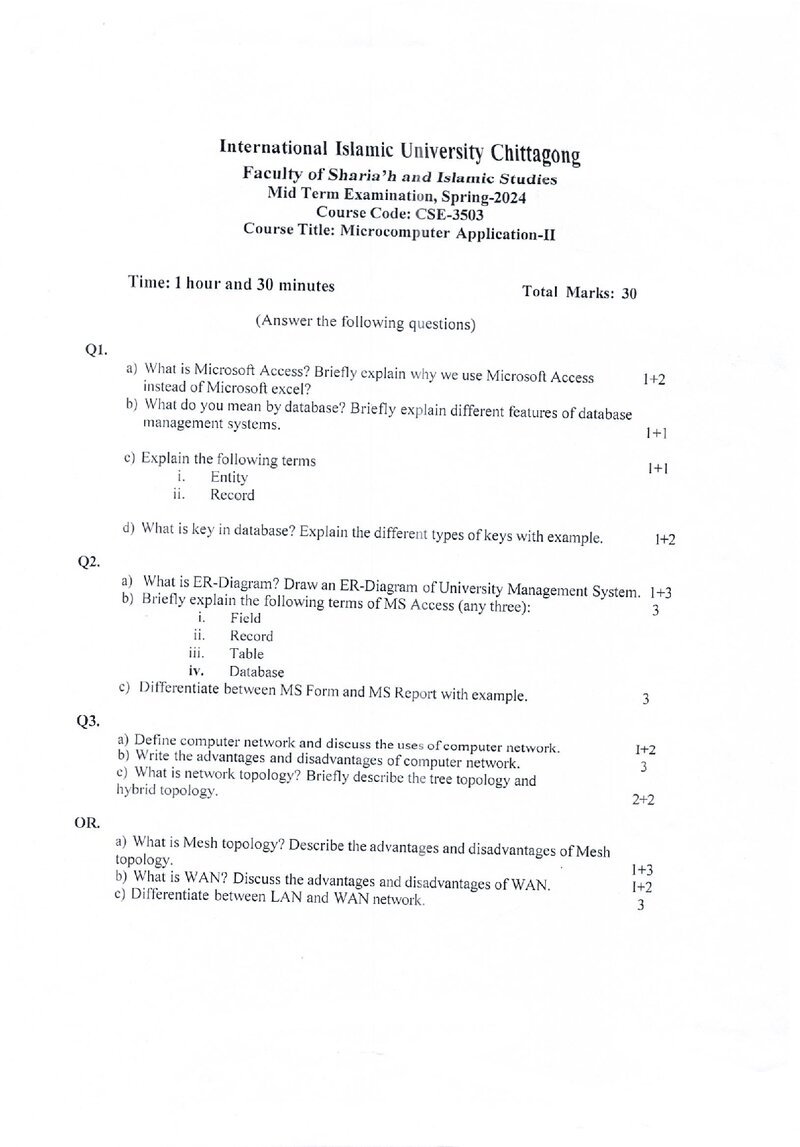 International Islamic University Chittagong
Faculty of Sharia'h and Islamic Studies
Mid Term Examination, Spring-2024
Course Code: CSE-3503
Course Title: Microcomputer Application-II

Time: 1 hour and 30 minutes
Total Marks: 30

(Answer the following questions)

Q1.

a) What is Microsoft Access? Briefly explain why we use Microsoft Access instead of Microsoft excel? 1+2

b) What do you mean by database? Briefly explain different features of database management systems. 1+1

c) Explain the following terms 1+1
i. Entity
ii. Record

d) What is key in database? Explain the different types of keys with example. 1+2

Q2.

a) What is ER-Diagram? Draw an ER-Diagram of University Management System. 1+3

b) Briefly explain the following terms of MS Access (any three): 3
i. Field
ii. Record
iii. Table
iv. Database

c) Differentiate between MS Form and MS Report with example. 3

Q3.

a) Define computer network and discuss the uses of computer network. 1+2

b) Write the advantages and disadvantages of computer network. 3

c) What is network topology? Briefly describe the tree topology and hybrid topology. 2+2

OR.

a) What is Mesh topology? Describe the advantages and disadvantages of Mesh topology. 1+3

b) What is WAN? Discuss the advantages and disadvantages of WAN. 1+2

c) Differentiate between LAN and WAN network. 3